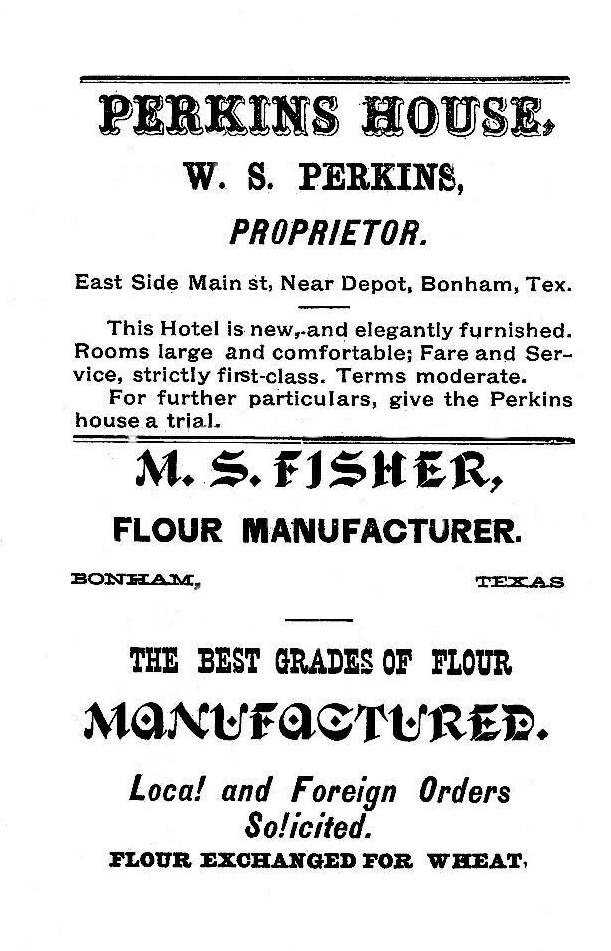 PERKINS HOUSE,

W. S. PERKINS,

PROPRIETOR.

East Side Main st, Near Depot, Bonham, Tex.

This Hotel is new, and elegantly furnished. Rooms large and comfortable; Fare and Service, strictly first-class. Terms moderate.

For further particulars, give the Perkins house a trial.

M. S. FISHER,

FLOUR MANUFACTURER.

BONHAM, TEXAS

THE BEST GRADES OF FLOUR

MANUFACTURED.

Loca! and Foreign Orders So!icited.

FLOUR EXCHANGED FOR WHEAT,